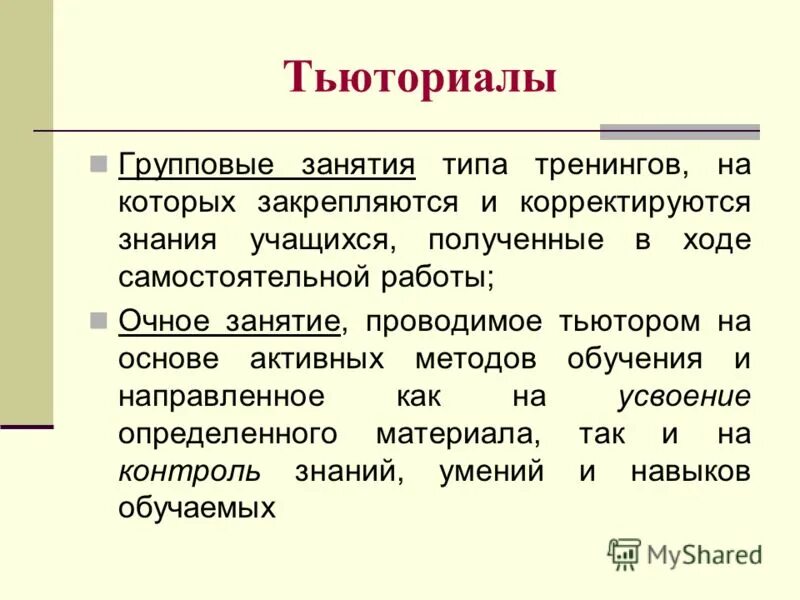 Тьюториалы

• Групповые занятия типа тренингов, на которых закрепляются и корректируются знания учащихся, полученные в ходе самостоятельной работы;

• Очное занятие, проводимое тьютором на основе активных методов обучения и направленное как на усвоение определенного материала, так и на контроль знаний, умений и навыков обучаемых

MyShared